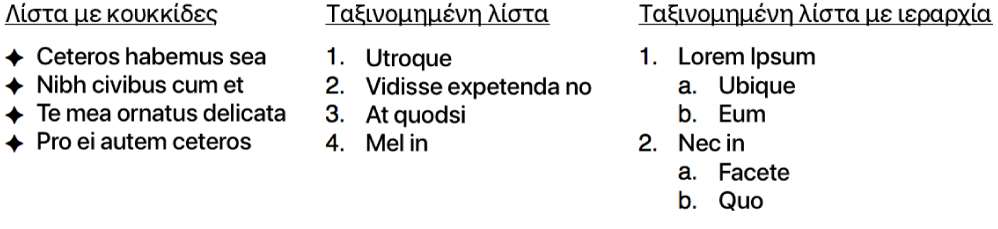 Λίστα με κουκκίδες

✦ Ceteros habemus sea
✦ Nibh civibus cum et
✦ Te mea ornatus delicata
✦ Pro ei autem ceteros

Ταξινομημένη λίστα

1. Utroque
2. Vidisse expetenda no
3. At quodsi
4. Mel in

Ταξινομημένη λίστα με ιεραρχία

1. Lorem Ipsum
   a. Ubique
   b. Eum
2. Nec in
   a. Facete
   b. Quo